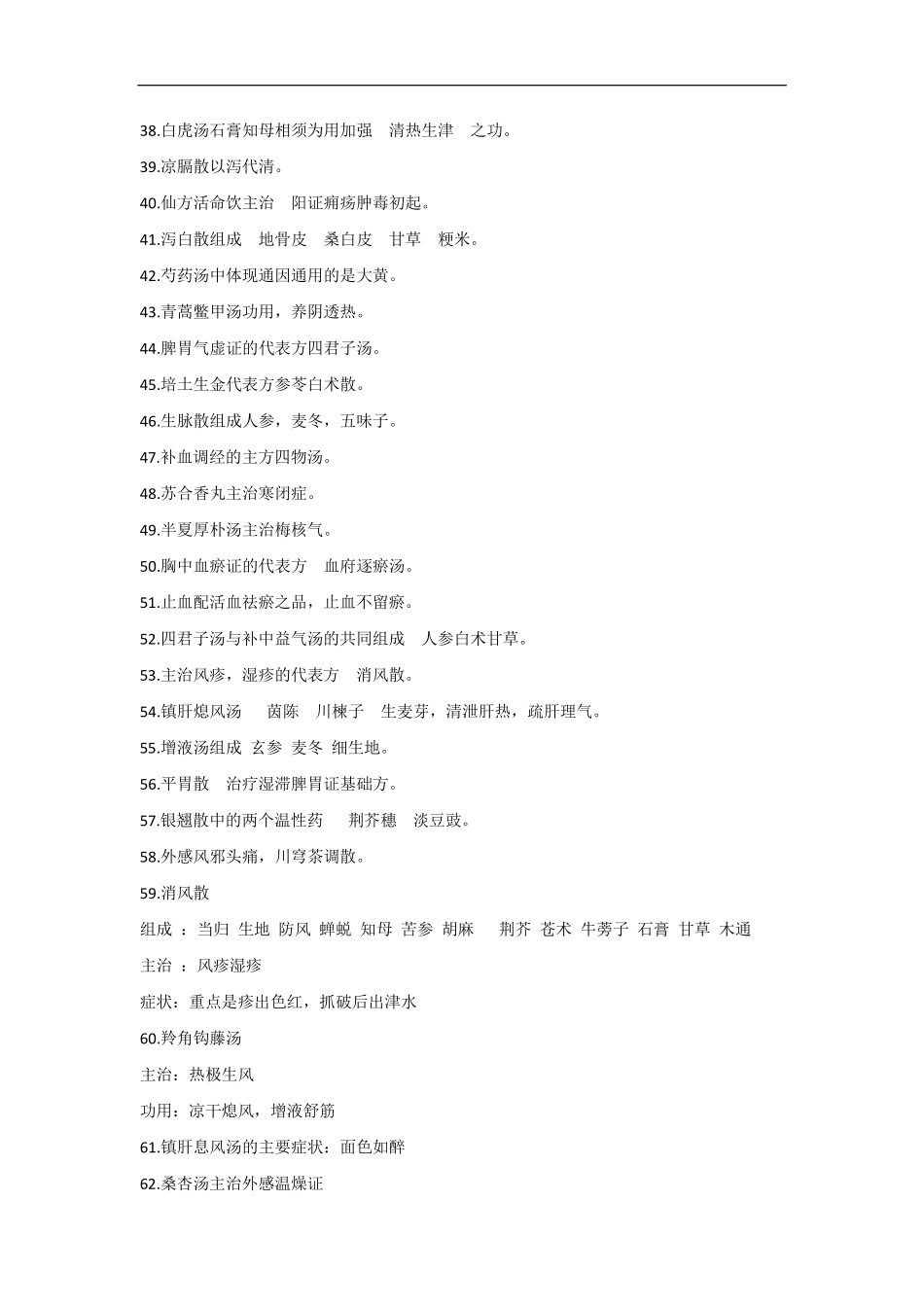 38.白虎汤石膏知母相须为用加强 清热生津 之功。

39.凉膈散以泻代清。

40.仙方活命饮主治 阳证痈疡肿毒初起。

41.泻白散组成 地骨皮 桑白皮 甘草 粳米。

42.芍药汤中体现通因通用的是大黄。

43.青蒿鳖甲汤功用，养阴透热。

44.脾胃气虚证的代表方四君子汤。

45.培土生金代表方参苓白术散。

46.生脉散组成人参，麦冬，五味子。

47.补血调经的主方四物汤。

48.苏合香丸主治寒闭症。

49.半夏厚朴汤主治梅核气。

50.胸中血瘀证的代表方 血府逐瘀汤。

51.止血配活血祛瘀之品，止血不留瘀。

52.四君子汤与补中益气汤的共同组成 人参白术甘草。

53.主治风疹，湿疹的代表方 消风散。

54.镇肝熄风汤 茵陈 川楝子 生麦芽，清泄肝热，疏肝理气。

55.增液汤组成 玄参 麦冬 细生地。

56.平胃散 治疗湿滞脾胃证基础方。

57.银翘散中的两个温性药 荆芥穗 淡豆豉。

58.外感风邪头痛，川穹茶调散。

59.消风散

组成 ：当归 生地 防风 蝉蜕 知母 苦参 胡麻 荆芥 苍术 牛蒡子 石膏 甘草 木通

主治 ：风疹湿疹

症状：重点是疹出色红，抓破后出津水

60.羚角钩藤汤

主治：热极生风

功用：凉干熄风，增液舒筋

61.镇肝息风汤的主要症状：面色如醉

62.桑杏汤主治外感温燥证